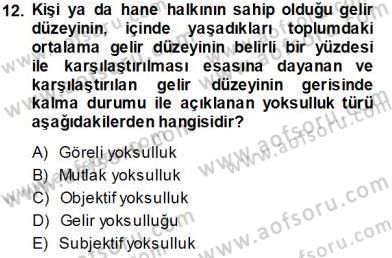 12. Kişi ya da hane halkının sahip olduğu gelir düzeyinin, içinde yaşadıkları toplumdaki ortalama gelir düzeyinin belirli bir yüzdesi ile karşılaştırılması esasına dayanan ve karşılaştırılan gelir düzeyinin gerisinde kalma durumu ile açıklanan yoksulluk türü aşağıdakilerden hangisidir?

A) Göreli yoksulluk
B) Mutlak yoksulluk
C) Objektif yoksulluk
D) Gelir yoksulluğu
E) Subjektif yoksulluk

www.aofsoru.com